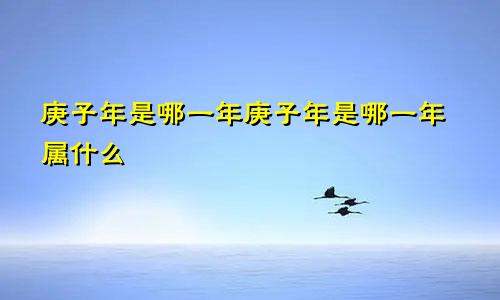 庚子年是哪一年庚子年是哪一年属什么